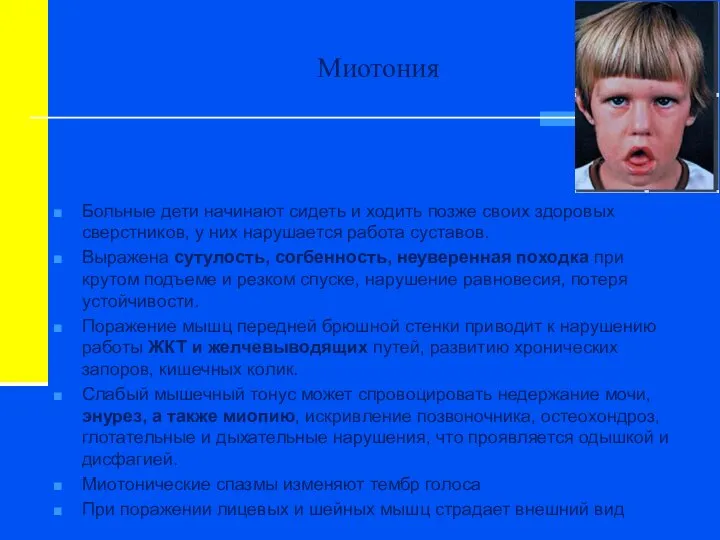 Миотония

Больные дети начинают сидеть и ходить позже своих здоровых сверстников, у них нарушается работа суставов.

Выражена сутулость, согбенность, неуверенная походка при крутом подъеме и резком спуске, нарушение равновесия, потеря устойчивости.

Поражение мышц передней брюшной стенки приводит к нарушению работы ЖКТ и желчевыводящих путей, развитию хронических запоров, кишечных колик.

Слабый мышечный тонус может спровоцировать недержание мочи, энурез, а также миопию, искривление позвоночника, остеохондроз, глотательные и дыхательные нарушения, что проявляется одышкой и дисфагией.

Миотонические спазмы изменяют тембр голоса

При поражении лицевых и шейных мышц страдает внешний вид